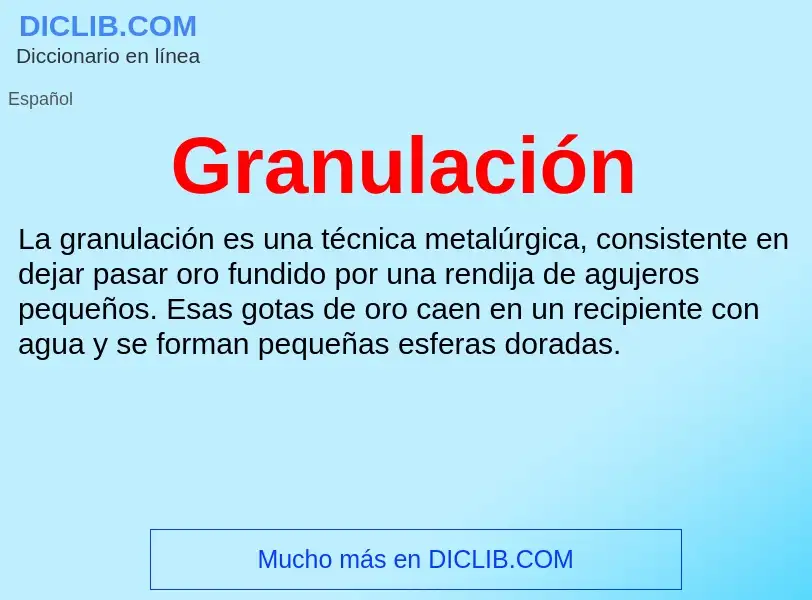 DICLIB.COM
Diccionario en línea

Español

Granulación

La granulación es una técnica metalúrgica, consistente en dejar pasar oro fundido por una rendija de agujeros pequeños. Esas gotas de oro caen en un recipiente con agua y se forman pequeñas esferas doradas.

Mucho más en DICLIB.COM